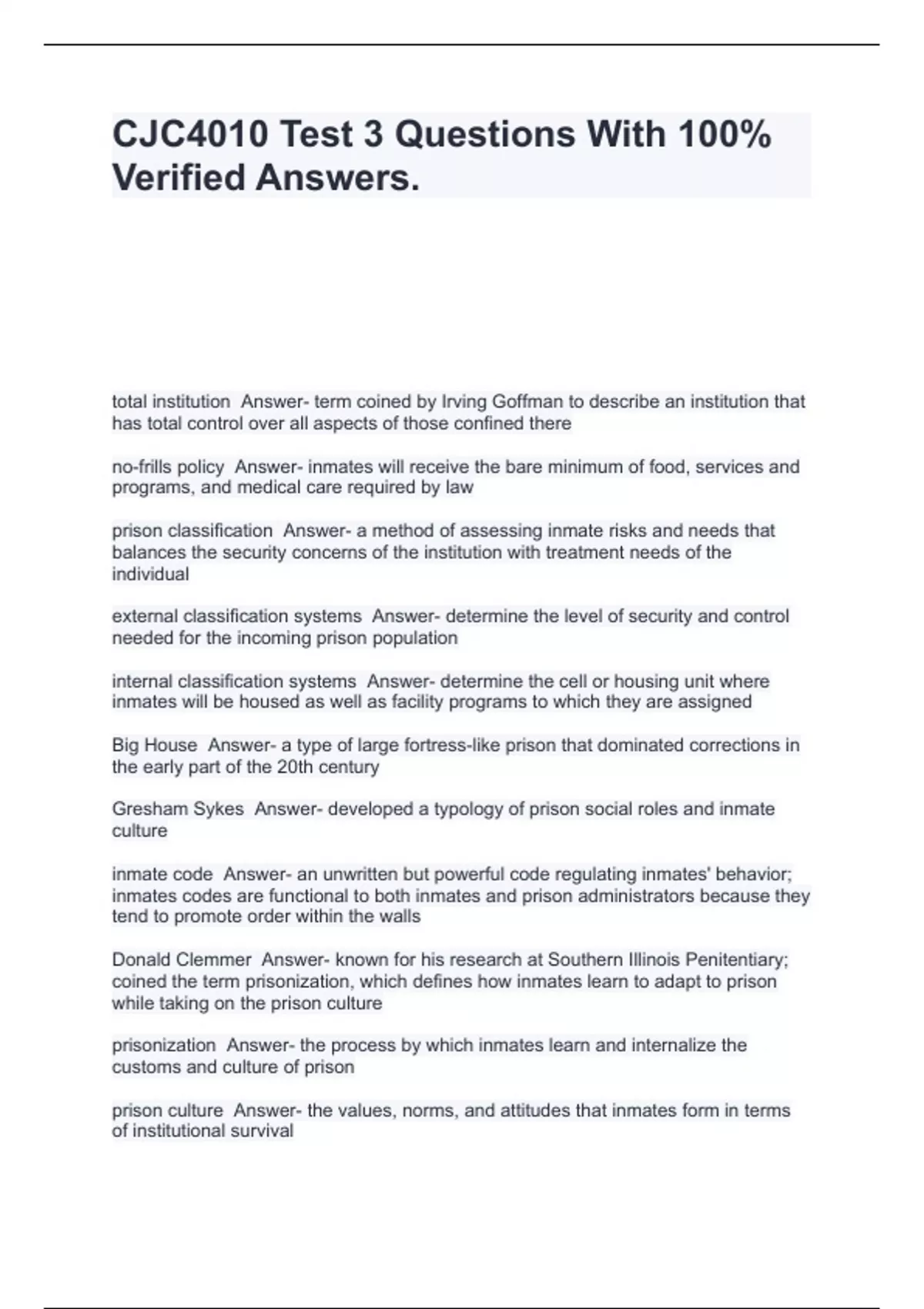 CJC4010 Test 3 Questions With 100% Verified Answers.

total institution  Answer- term coined by Irving Goffman to describe an institution that has total control over all aspects of those confined there

no-frills policy  Answer- inmates will receive the bare minimum of food, services and programs, and medical care required by law

prison classification  Answer- a method of assessing inmate risks and needs that balances the security concerns of the institution with treatment needs of the individual

external classification systems  Answer- determine the level of security and control needed for the incoming prison population

internal classification systems  Answer- determine the cell or housing unit where inmates will be housed as well as facility programs to which they are assigned

Big House  Answer- a type of large fortress-like prison that dominated corrections in the early part of the 20th century

Gresham Sykes  Answer- developed a typology of prison social roles and inmate culture

inmate code  Answer- an unwritten but powerful code regulating inmates' behavior; inmates codes are functional to both inmates and prison administrators because they tend to promote order within the walls

Donald Clemmer  Answer- known for his research at Southern Illinois Penitentiary; coined the term prisonization, which defines how inmates learn to adapt to prison while taking on the prison culture

prisonization  Answer- the process by which inmates learn and internalize the customs and culture of prison

prison culture  Answer- the values, norms, and attitudes that inmates form in terms of institutional survival